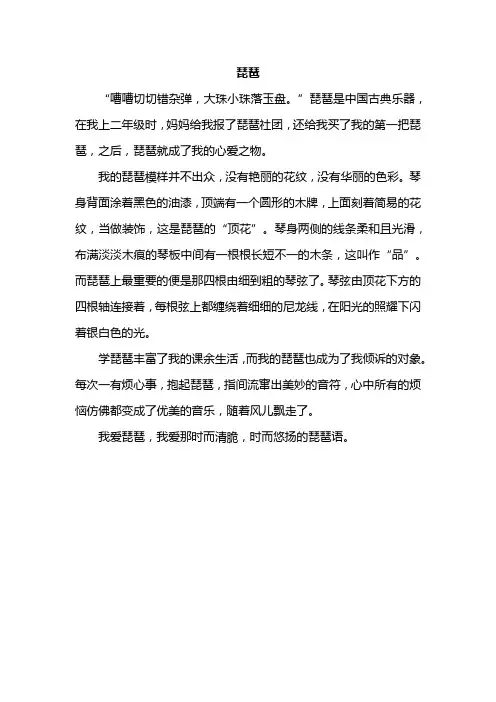 琵琶

“嘈嘈切切错杂弹，大珠小珠落玉盘。”琵琶是中国古典乐器，在我上二年级时，妈妈给我报了琵琶社团，还给我买了我的第一把琵琶，之后，琵琶就成了我的心爱之物。

我的琵琶模样并不出众，没有艳丽的花纹，没有华丽的色彩。琴身背面涂着黑色的油漆，顶端有一个圆形的木牌，上面刻着简易的花纹，当做装饰，这是琵琶的“顶花”。琴身两侧的线条柔和且光滑，布满淡淡木痕的琴板中间有一根根长短不一的木条，这叫作“品”。而琵琶上最重要的便是那四根由细到粗的琴弦了。琴弦由顶花下方的四根轴连接着，每根弦上都缠绕着细细的尼龙线，在阳光的照耀下闪着银白色的光。

学琵琶丰富了我的课余生活，而我的琵琶也成为了我倾诉的对象。每次一有烦心事，抱起琵琶，指间流窜出美妙的音符，心中所有的烦恼仿佛都变成了优美的音乐，随着风儿飘走了。

我爱琵琶，我爱那时而清脆，时而悠扬的琵琶语。